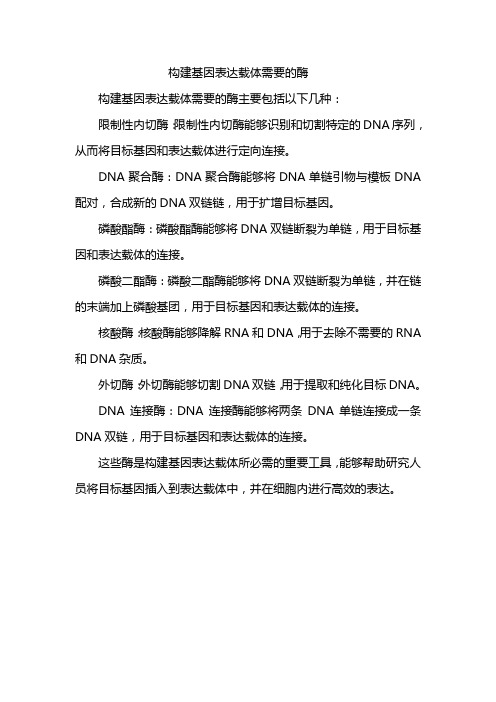 构建基因表达载体需要的酶

构建基因表达载体需要的酶主要包括以下几种：

限制性内切酶：限制性内切酶能够识别和切割特定的DNA序列，从而将目标基因和表达载体进行定向连接。

DNA聚合酶：DNA聚合酶能够将DNA单链引物与模板DNA配对，合成新的DNA双链链，用于扩增目标基因。

磷酸酯酶：磷酸酯酶能够将DNA双链断裂为单链，用于目标基因和表达载体的连接。

磷酸二酯酶：磷酸二酯酶能够将DNA双链断裂为单链，并在链的末端加上磷酸基团，用于目标基因和表达载体的连接。

核酸酶：核酸酶能够降解RNA和DNA，用于去除不需要的RNA和DNA杂质。

外切酶：外切酶能够切割DNA双链，用于提取和纯化目标DNA。

DNA连接酶：DNA连接酶能够将两条DNA单链连接成一条DNA双链，用于目标基因和表达载体的连接。

这些酶是构建基因表达载体所必需的重要工具，能够帮助研究人员将目标基因插入到表达载体中，并在细胞内进行高效的表达。